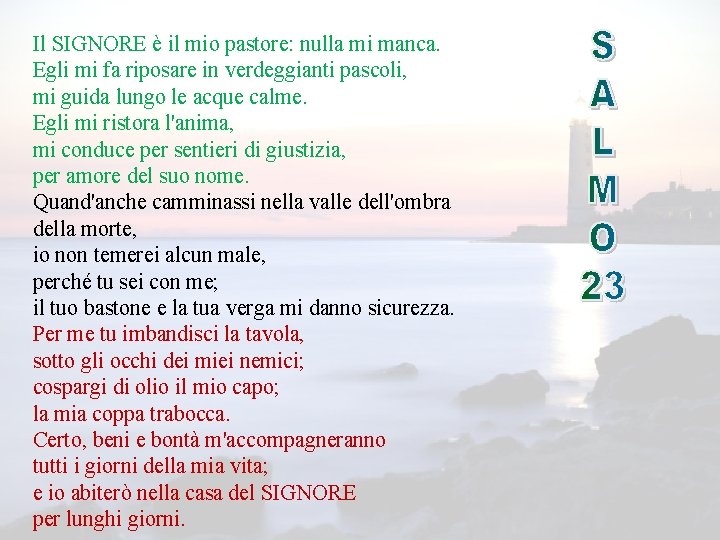 Il SIGNORE è il mio pastore: nulla mi manca.
Egli mi fa riposare in verdeggianti pascoli,
mi guida lungo le acque calme.
Egli mi ristora l'anima,
mi conduce per sentieri di giustizia,
per amore del suo nome.
Quand'anche camminassi nella valle dell'ombra
della morte,
io non temerei alcun male,
perché tu sei con me;
il tuo bastone e la tua verga mi danno sicurezza.
Per me tu imbandisci la tavola,
sotto gli occhi dei miei nemici;
cospargi di olio il mio capo;
la mia coppa trabocca.
Certo, beni e bontà m'accompagneranno
tutti i giorni della mia vita;
e io abiterò nella casa del SIGNORE
per lunghi giorni.

S
A
L
M
O
23